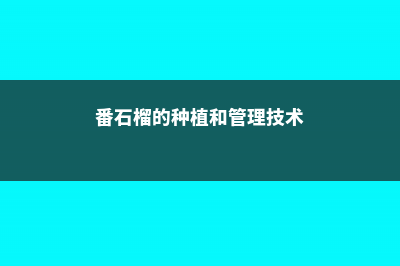 番石榴的种植和管理技术